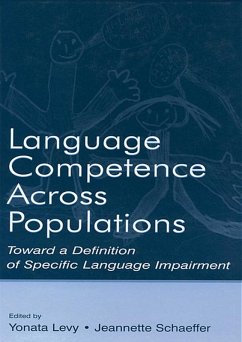 Language Competence Across Populations

Toward a Definition of Specific Language Impairment

Edited by
Yonata Levy • Jeannette Schaeffer